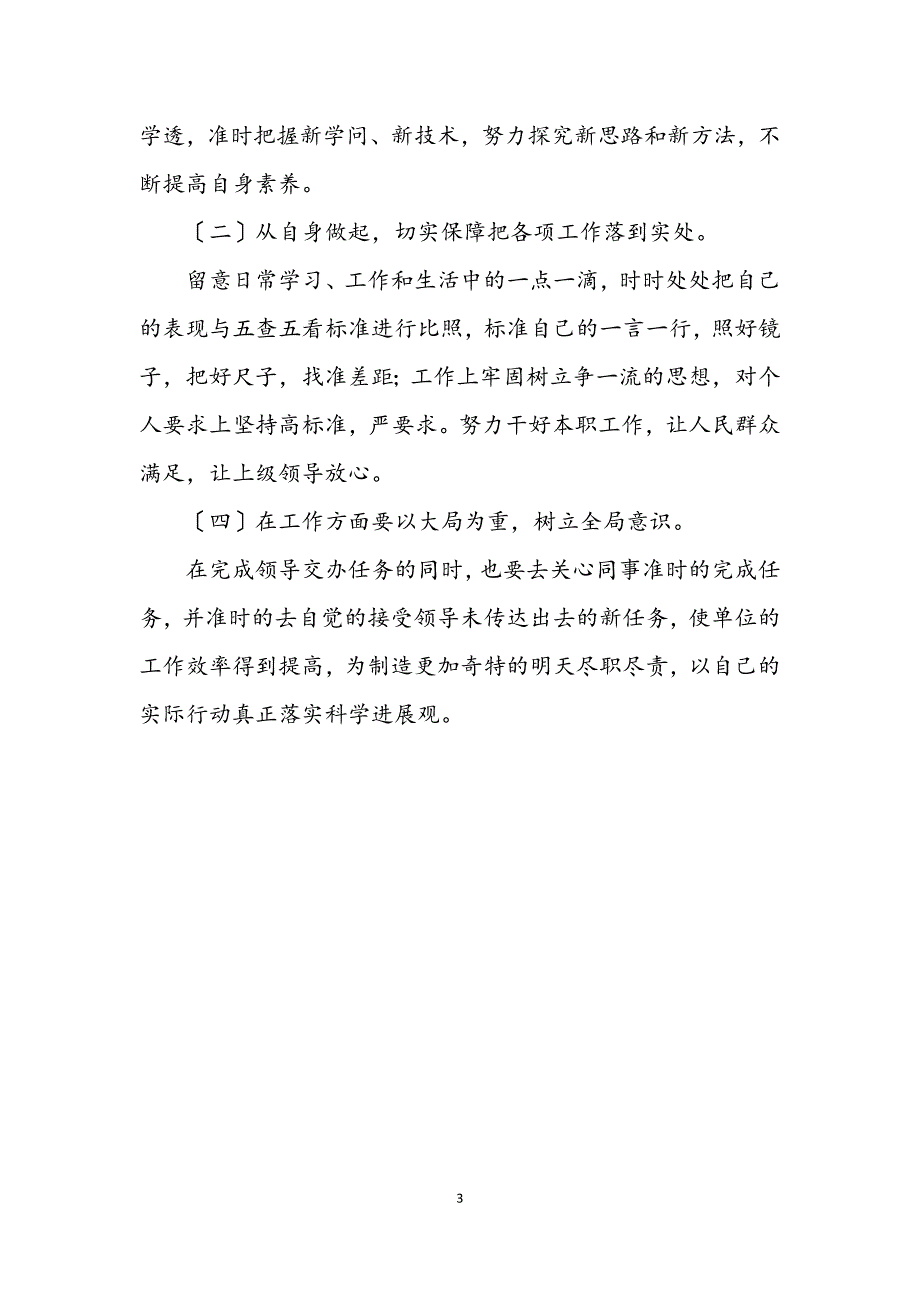 学透，准时把握新学问、新技术，努力探究新思路和新方法，不断提高自身素养。

〔二〕从自身做起，切实保障把各项工作落到实处。

留意日常学习、工作和生活中的一点一滴，时时处处把自己的表现与五查五看标准进行比照，标准自己的一言一行，照好镜子，把好尺子，找准差距；工作上牢固树立争一流的思想，对个人要求上坚持高标准，严要求。努力干好本职工作，让人民群众满足，让上级领导放心。

〔四〕在工作方面要以大局为重，树立全局意识。

在完成领导交办任务的同时，也要去关心同事准时的完成任务，并准时的去自觉的接受领导未传达出去的新任务，使单位的工作效率得到提高，为制造更加奇特的明天尽职尽责，以自己的实际行动真正落实科学进展观。

3